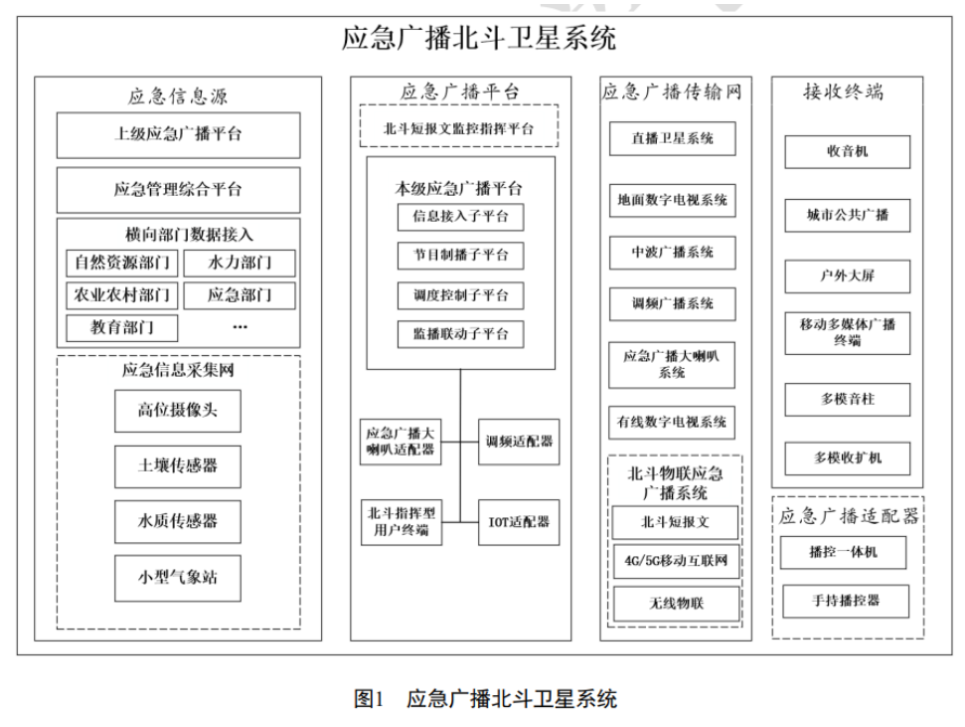 应急广播北斗卫星系统

应急信息源

上级应急广播平台

应急管理综合平台

横向部门数据接入

自然资源部门

水力部门

农业农村部门

应急部门

教育部门

…

应急信息采集网

高位摄像头

土壤传感器

水质传感器

小型气象站

应急广播平台

北斗短报文监控指挥平台

本级应急广播平台

信息接入子平台

节目制播子平台

调度控制子平台

监播联动子平台

应急广播大喇叭适配器

调频适配器

北斗指挥型用户终端

IOT适配器

应急广播传输网

直播卫星系统

地面数字电视系统

中波广播系统

调频广播系统

应急广播大喇叭系统

有线数字电视系统

北斗物联应急广播系统

北斗短报文

4G/5G移动互联网

无线物联

接收终端

收音机

城市公共广播

户外大屏

移动多媒体广播终端

多模音柱

多模收扩机

应急广播适配器

播控一体机

手持播控器

图1 应急广播北斗卫星系统